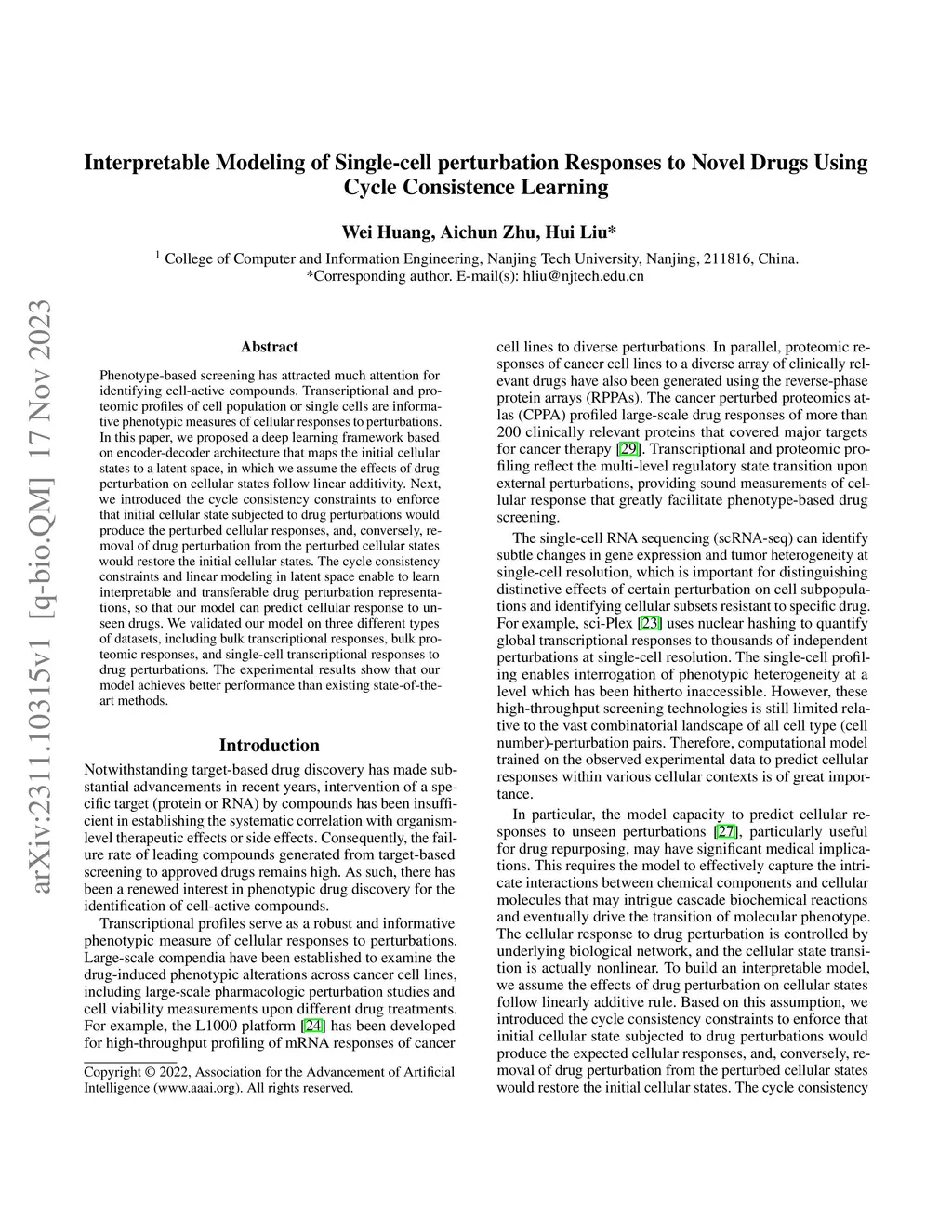 Interpretable Modeling of Single-cell perturbation Responses to Novel Drugs Using Cycle Consistence Learning

Wei Huang, Aichun Zhu, Hui Liu*

$^1$ College of Computer and Information Engineering, Nanjing Tech University, Nanjing, 211816, China.
*Corresponding author. E-mail(s): hliu@njtech.edu.cn

arXiv:2311.10315v1 [q-bio.QM] 17 Nov 2023

Abstract

Phenotype-based screening has attracted much attention for identifying cell-active compounds. Transcriptional and proteomic profiles of cell population or single cells are informative phenotypic measures of cellular responses to perturbations. In this paper, we proposed a deep learning framework based on encoder-decoder architecture that maps the initial cellular states to a latent space, in which we assume the effects of drug perturbation on cellular states follow linear additivity. Next, we introduced the cycle consistency constraints to enforce that initial cellular state subjected to drug perturbations would produce the perturbed cellular responses, and, conversely, removal of drug perturbation from the perturbed cellular states would restore the initial cellular states. The cycle consistency constraints and linear modeling in latent space enable to learn interpretable and transferable drug perturbation representations, so that our model can predict cellular response to unseen drugs. We validated our model on three different types of datasets, including bulk transcriptional responses, bulk proteomic responses, and single-cell transcriptional responses to drug perturbations. The experimental results show that our model achieves better performance than existing state-of-the-art methods.

Introduction

Notwithstanding target-based drug discovery has made substantial advancements in recent years, intervention of a specific target (protein or RNA) by compounds has been insufficient in establishing the systematic correlation with organism-level therapeutic effects or side effects. Consequently, the failure rate of leading compounds generated from target-based screening to approved drugs remains high. As such, there has been a renewed interest in phenotypic drug discovery for the identification of cell-active compounds.

Transcriptional profiles serve as a robust and informative phenotypic measure of cellular responses to perturbations. Large-scale compendia have been established to examine the drug-induced phenotypic alterations across cancer cell lines, including large-scale pharmacologic perturbation studies and cell viability measurements upon different drug treatments. For example, the L1000 platform [24] has been developed for high-throughput profiling of mRNA responses of cancer

Copyright © 2022, Association for the Advancement of Artificial Intelligence (www.aaai.org). All rights reserved.

cell lines to diverse perturbations. In parallel, proteomic responses of cancer cell lines to a diverse array of clinically relevant drugs have also been generated using the reverse-phase protein arrays (RPPAs). The cancer perturbed proteomics atlas (CPPA) profiled large-scale drug responses of more than 200 clinically relevant proteins that covered major targets for cancer therapy [29]. Transcriptional and proteomic profiling reflect the multi-level regulatory state transition upon external perturbations, providing sound measurements of cellular response that greatly facilitate phenotype-based drug screening.

The single-cell RNA sequencing (scRNA-seq) can identify subtle changes in gene expression and tumor heterogeneity at single-cell resolution, which is important for distinguishing distinctive effects of certain perturbation on cell subpopulations and identifying cellular subsets resistant to specific drug. For example, sci-Plex [23] uses nuclear hashing to quantify global transcriptional responses to thousands of independent perturbations at single-cell resolution. The single-cell profiling enables interrogation of phenotypic heterogeneity at a level which has been hitherto inaccessible. However, these high-throughput screening technologies is still limited relative to the vast combinatorial landscape of all cell type (cell number)-perturbation pairs. Therefore, computational model trained on the observed experimental data to predict cellular responses within various cellular contexts is of great importance.

In particular, the model capacity to predict cellular responses to unseen perturbations [27], particularly useful for drug repurposing, may have significant medical implications. This requires the model to effectively capture the intricate interactions between chemical components and cellular molecules that may intrigue cascade biochemical reactions and eventually drive the transition of molecular phenotype. The cellular response to drug perturbation is controlled by underlying biological network, and the cellular state transition is actually nonlinear. To build an interpretable model, we assume the effects of drug perturbation on cellular states follow linearly additive rule. Based on this assumption, we introduced the cycle consistency constraints to enforce that initial cellular state subjected to drug perturbations would produce the expected cellular responses, and, conversely, removal of drug perturbation from the perturbed cellular states would restore the initial cellular states. The cycle consistency